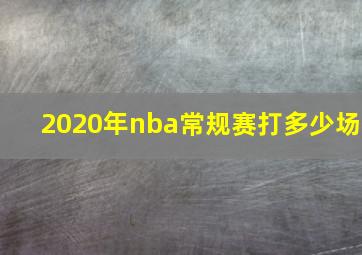 2020年nba常规赛打多少场